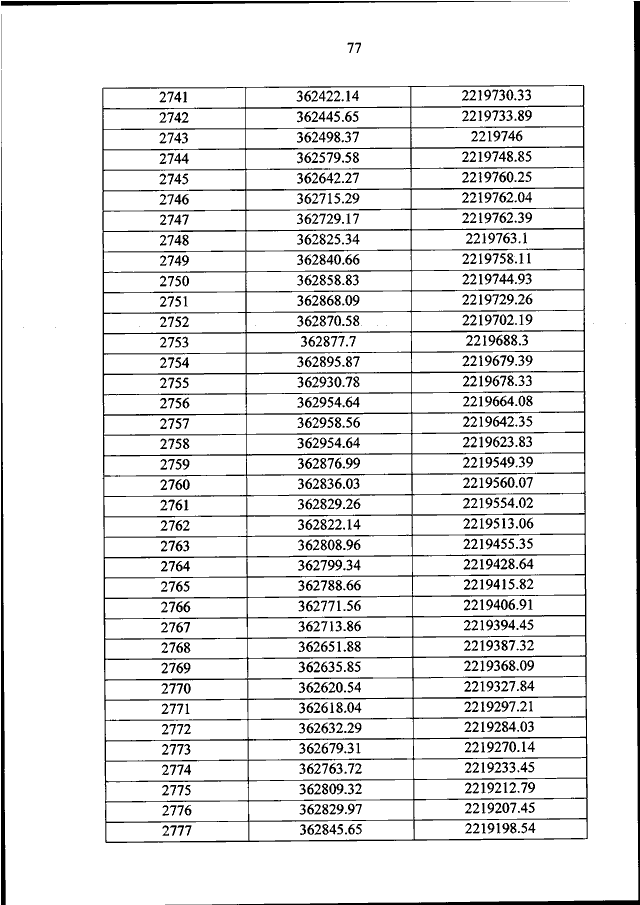 77

| 2741 | 362422.14 | 2219730.33 |
|---|---|---|
| 2742 | 362445.65 | 2219733.89 |
| 2743 | 362498.37 | 2219746 |
| 2744 | 362579.58 | 2219748.85 |
| 2745 | 362642.27 | 2219760.25 |
| 2746 | 362715.29 | 2219762.04 |
| 2747 | 362729.17 | 2219762.39 |
| 2748 | 362825.34 | 2219763.1 |
| 2749 | 362840.66 | 2219758.11 |
| 2750 | 362858.83 | 2219744.93 |
| 2751 | 362868.09 | 2219729.26 |
| 2752 | 362870.58 | 2219702.19 |
| 2753 | 362877.7 | 2219688.3 |
| 2754 | 362895.87 | 2219679.39 |
| 2755 | 362930.78 | 2219678.33 |
| 2756 | 362954.64 | 2219664.08 |
| 2757 | 362958.56 | 2219642.35 |
| 2758 | 362954.64 | 2219623.83 |
| 2759 | 362876.99 | 2219549.39 |
| 2760 | 362836.03 | 2219560.07 |
| 2761 | 362829.26 | 2219554.02 |
| 2762 | 362822.14 | 2219513.06 |
| 2763 | 362808.96 | 2219455.35 |
| 2764 | 362799.34 | 2219428.64 |
| 2765 | 362788.66 | 2219415.82 |
| 2766 | 362771.56 | 2219406.91 |
| 2767 | 362713.86 | 2219394.45 |
| 2768 | 362651.88 | 2219387.32 |
| 2769 | 362635.85 | 2219368.09 |
| 2770 | 362620.54 | 2219327.84 |
| 2771 | 362618.04 | 2219297.21 |
| 2772 | 362632.29 | 2219284.03 |
| 2773 | 362679.31 | 2219270.14 |
| 2774 | 362763.72 | 2219233.45 |
| 2775 | 362809.32 | 2219212.79 |
| 2776 | 362829.97 | 2219207.45 |
| 2777 | 362845.65 | 2219198.54 |